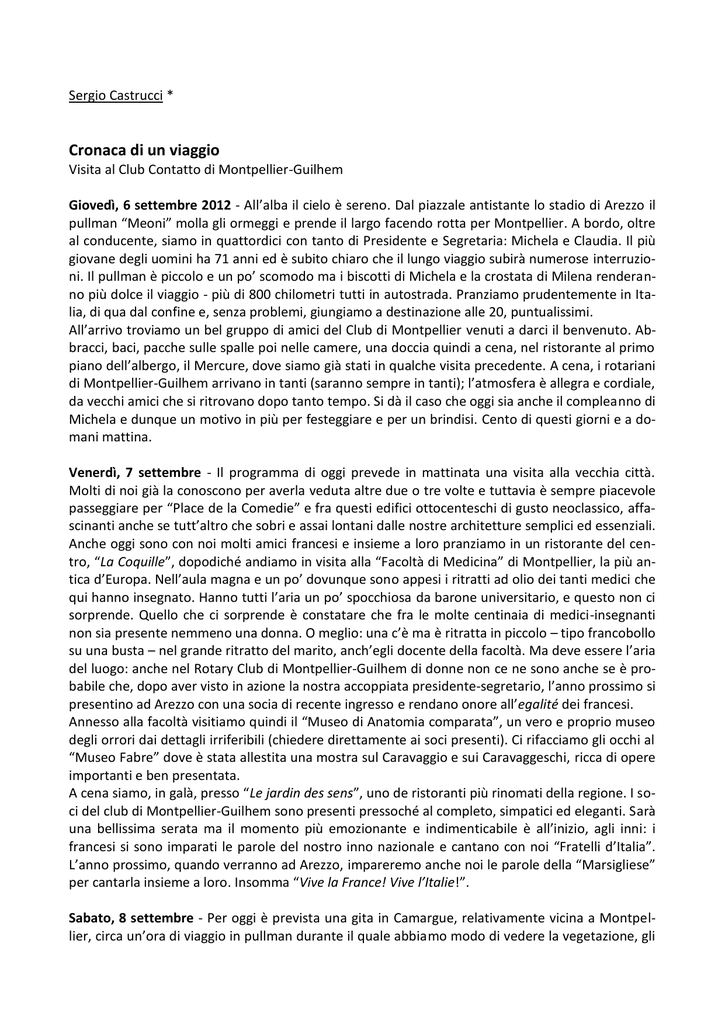 Sergio Castrucci *

Cronaca di un viaggio
Visita al Club Contatto di Montpellier-Guilhem

Giovedì, 6 settembre 2012 - All'alba il cielo è sereno. Dal piazzale antistante lo stadio di Arezzo il pullman "Meoni" molla gli ormeggi e prende il largo facendo rotta per Montpellier. A bordo, oltre al conducente, siamo in quattordici con tanto di Presidente e Segretaria: Michela e Claudia. Il più giovane degli uomini ha 71 anni ed è subito chiaro che il lungo viaggio subirà numerose interruzioni. Il pullman è piccolo e un po' scomodo ma i biscotti di Michela e la crostata di Milena renderanno più dolce il viaggio - più di 800 chilometri tutti in autostrada. Pranziamo prudentemente in Italia, di qua dal confine e, senza problemi, giungiamo a destinazione alle 20, puntualissimi.
All'arrivo troviamo un bel gruppo di amici del Club di Montpellier venuti a darci il benvenuto. Abbracci, baci, pacche sulle spalle poi nelle camere, una doccia quindi a cena, nel ristorante al primo piano dell'albergo, il Mercure, dove siamo già stati in qualche visita precedente. A cena, i rotariani di Montpellier-Guilhem arrivano in tanti (saranno sempre in tanti); l'atmosfera è allegra e cordiale, da vecchi amici che si ritrovano dopo tanto tempo. Si dà il caso che oggi sia anche il compleanno di Michela e dunque un motivo in più per festeggiare e per un brindisi. Cento di questi giorni e a domani mattina.

Venerdì, 7 settembre - Il programma di oggi prevede in mattinata una visita alla vecchia città. Molti di noi già la conoscono per averla veduta altre due o tre volte e tuttavia è sempre piacevole passeggiare per "Place de la Comedie" e fra questi edifici ottocenteschi di gusto neoclassico, affascinanti anche se tutt'altro che sobri e assai lontani dalle nostre architetture semplici ed essenziali. Anche oggi sono con noi molti amici francesi e insieme a loro pranziamo in un ristorante del centro, "La Coquille", dopodiché andiamo in visita alla "Facoltà di Medicina" di Montpellier, la più antica d'Europa. Nell'aula magna e un po' dovunque sono appesi i ritratti ad olio dei tanti medici che qui hanno insegnato. Hanno tutti l'aria un po' spocchiosa da barone universitario, e questo non ci sorprende. Quello che ci sorprende è constatare che fra le molte centinaia di medici-insegnanti non sia presente nemmeno una donna. O meglio: una c'è ma è ritratta in piccolo – tipo francobollo su una busta – nel grande ritratto del marito, anch'egli docente della facoltà. Ma deve essere l'aria del luogo: anche nel Rotary Club di Montpellier-Guilhem di donne non ce ne sono anche se è probabile che, dopo aver visto in azione la nostra accoppiata presidente-segretario, l'anno prossimo si presentino ad Arezzo con una socia di recente ingresso e rendano onore all'egalité dei francesi.
Annesso alla facoltà visitiamo quindi il "Museo di Anatomia comparata", un vero e proprio museo degli orrori dai dettagli irriferibili (chiedere direttamente ai soci presenti). Ci rifacciamo gli occhi al "Museo Fabre" dove è stata allestita una mostra sul Caravaggio e sui Caravaggeschi, ricca di opere importanti e ben presentata.
A cena siamo, in galà, presso "Le jardin des sens", uno de ristoranti più rinomati della regione. I soci del club di Montpellier-Guilhem sono presenti pressoché al completo, simpatici ed eleganti. Sarà una bellissima serata ma il momento più emozionante e indimenticabile è all'inizio, agli inni: i francesi si sono imparati le parole del nostro inno nazionale e cantano con noi "Fratelli d'Italia". L'anno prossimo, quando verranno ad Arezzo, impareremo anche noi le parole della "Marsigliese" per cantarla insieme a loro. Insomma "Vive la France! Vive l'Italie!".

Sabato, 8 settembre - Per oggi è prevista una gita in Camargue, relativamente vicina a Montpellier, circa un'ora di viaggio in pullman durante il quale abbiamo modo di vedere la vegetazione, gli